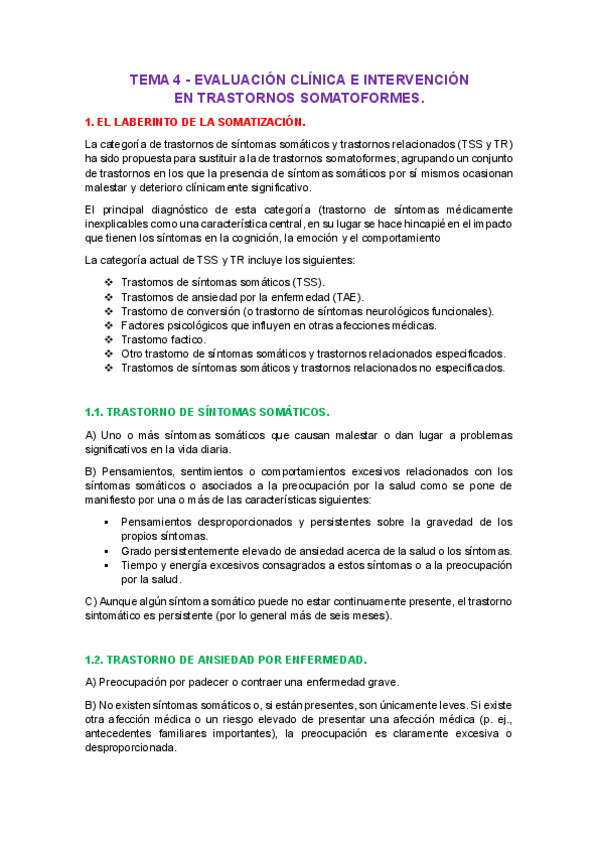 TEMA 4 - EVALUACIÓN CLÍNICA E INTERVENCIÓN EN TRASTORNOS SOMATOFORMES.

1. EL LABERINTO DE LA SOMATIZACIÓN.

La categoría de trastornos de síntomas somáticos y trastornos relacionados (TSS y TR) ha sido propuesta para sustituir a la de trastornos somatoformes, agrupando un conjunto de trastornos en los que la presencia de síntomas somáticos por sí mismos ocasionan malestar y deterioro clínicamente significativo.

El principal diagnóstico de esta categoría (trastorno de síntomas médicamente inexplicables como una característica central, en su lugar se hace hincapié en el impacto que tienen los síntomas en la cognición, la emoción y el comportamiento

La categoría actual de TSS y TR incluye los siguientes:

❖ Trastornos de síntomas somáticos (TSS).
❖ Trastornos de ansiedad por la enfermedad (TAE).
❖ Trastorno de conversión (o trastorno de síntomas neurológicos funcionales).
❖ Factores psicológicos que influyen en otras afecciones médicas.
❖ Trastorno factico.
❖ Otro trastorno de síntomas somáticos y trastornos relacionados especificados.
❖ Trastornos de síntomas somáticos y trastornos relacionados no especificados.

1.1. TRASTORNO DE SÍNTOMAS SOMÁTICOS.

A) Uno o más síntomas somáticos que causan malestar o dan lugar a problemas significativos en la vida diaria.

B) Pensamientos, sentimientos o comportamientos excesivos relacionados con los síntomas somáticos o asociados a la preocupación por la salud como se pone de manifiesto por una o más de las características siguientes:

▪ Pensamientos desproporcionados y persistentes sobre la gravedad de los propios síntomas.
▪ Grado persistentemente elevado de ansiedad acerca de la salud o los síntomas.
▪ Tiempo y energía excesivos consagrados a estos síntomas o a la preocupación por la salud.

C) Aunque algún síntoma somático puede no estar continuamente presente, el trastorno sintomático es persistente (por lo general más de seis meses).

1.2. TRASTORNO DE ANSIEDAD POR ENFERMEDAD.

A) Preocupación por padecer o contraer una enfermedad grave.

B) No existen síntomas somáticos o, si están presentes, son únicamente leves. Si existe otra afección médica o un riesgo elevado de presentar una afección médica (p. ej., antecedentes familiares importantes), la preocupación es claramente excesiva o desproporcionada.